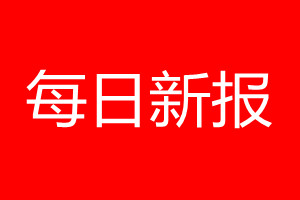 每日新报